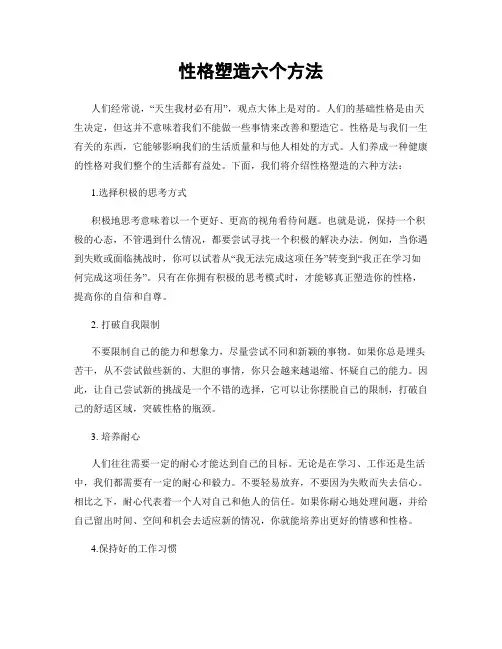 性格塑造六个方法

人们经常说，“天生我材必有用”，观点大体上是对的。人们的基础性格是由天生决定，但这并不意味着我们不能做一些事情来改善和塑造它。性格是与我们一生有关的东西，它能够影响我们的生活质量和与他人相处的方式。人们养成一种健康的性格对我们整个的生活都有益处。下面，我们将介绍性格塑造的六种方法：

1.选择积极的思考方式

积极地思考意味着以一个更好、更高的视角看待问题。也就是说，保持一个积极的心态，不管遇到什么情况，都要尝试寻找一个积极的解决办法。例如，当你遇到失败或面临挑战时，你可以试着从“我无法完成这项任务”转变到“我正在学习如何完成这项任务”。只有在你拥有积极的思考模式时，才能够真正塑造你的性格，提高你的自信和自尊。

2. 打破自我限制

不要限制自己的能力和想象力，尽量尝试不同和新颖的事物。如果你总是埋头苦干，从不尝试做些新的、大胆的事情，你只会越来越退缩、怀疑自己的能力。因此，让自己尝试新的挑战是一个不错的选择，它可以让你摆脱自己的限制，打破自己的舒适区域，突破性格的瓶颈。

3. 培养耐心

人们往往需要一定的耐心才能达到自己的目标。无论是在学习、工作还是生活中，我们都需要有一定的耐心和毅力。不要轻易放弃，不要因为失败而失去信心。相比之下，耐心代表着一个人对自己和他人的信任。如果你耐心地处理问题，并给自己留出时间、空间和机会去适应新的情况，你就能培养出更好的情感和性格。

4.保持好的工作习惯